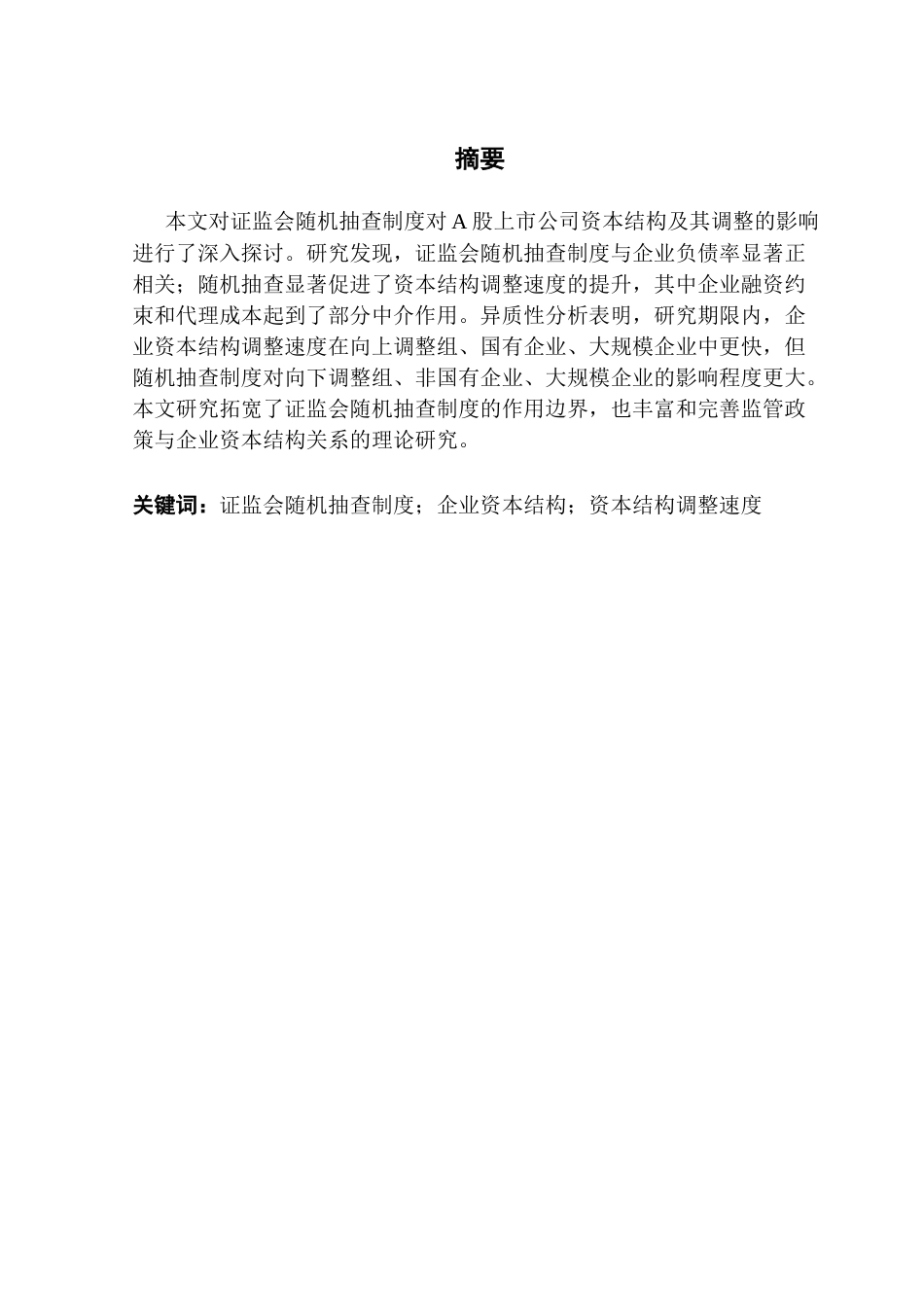 摘要

本文对证监会随机抽查制度对 A 股上市公司资本结构及其调整的影响进行了深入探讨。研究发现，证监会随机抽查制度与企业负债率显著正相关；随机抽查显著促进了资本结构调整速度的提升，其中企业融资约束和代理成本起到了部分中介作用。异质性分析表明，研究期限内，企业资本结构调整速度在向上调整组、国有企业、大规模企业中更快，但随机抽查制度对向下调整组、非国有企业、大规模企业的影响程度更大。本文研究拓宽了证监会随机抽查制度的作用边界，也丰富和完善监管政策与企业资本结构关系的理论研究。

关键词：证监会随机抽查制度；企业资本结构；资本结构调整速度